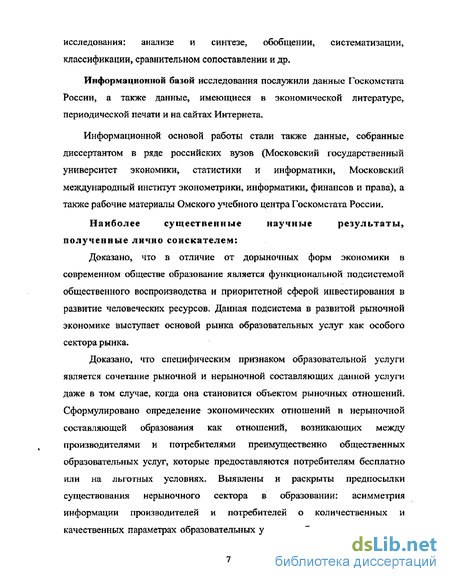 исследования: анализе и синтезе, обобщении, систематизации, классификации, сравнительном сопоставлении и др.

Информационной базой исследования послужили данные Госкомстата России, а также данные, имеющиеся в экономической литературе, периодической печати и на сайтах Интернета.

Информационной основой работы стали также данные, собранные диссертантом в ряде российских вузов (Московский государственный университет экономики, статистики и информатики, Московский международный институт эконометрики, информатики, финансов и права), а также рабочие материалы Омского учебного центра Госкомстата России.

Наиболее существенные научные результаты, полученные лично соискателем:

Доказано, что в отличие от дорыночных форм экономики в современном обществе образование является функциональной подсистемой общественного воспроизводства и приоритетной сферой инвестирования в развитие человеческих ресурсов. Данная подсистема в развитой рыночной экономике выступает основой рынка образовательных услуг как особого сектора рынка.

Доказано, что специфическим признаком образовательной услуги является сочетание рыночной и нерыночной составляющих данной услуги даже в том случае, когда она становится объектом рыночных отношений. Сформулировано определение экономических отношений в нерыночной составляющей образования как отношений, возникающих между производителями и потребителями преимущественно общественных образовательных услуг, которые предоставляются потребителям бесплатно или на льготных условиях. Выявлены и раскрыты предпосылки существования нерыночного сектора в образовании: асимметрия информации производителей и потребителей о количественных и качественных параметрах образовательных у

7

dsLib.net
библиотека диссертаций